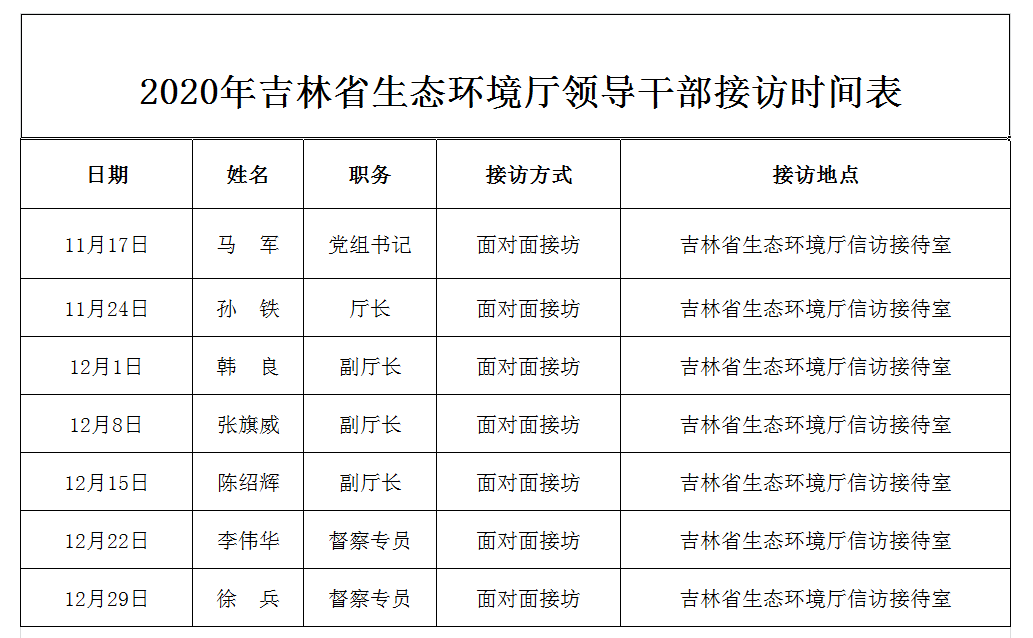 2020年吉林省生态环境厅领导干部接访时间表

| 日期 | 姓名 | 职务 | 接访方式 | 接访地点 |
|---|---|---|---|---|
| 11月17日 | 马　军 | 党组书记 | 面对面接坊 | 吉林省生态环境厅信访接待室 |
| 11月24日 | 孙　铁 | 厅长 | 面对面接坊 | 吉林省生态环境厅信访接待室 |
| 12月1日 | 韩　良 | 副厅长 | 面对面接坊 | 吉林省生态环境厅信访接待室 |
| 12月8日 | 张旗威 | 副厅长 | 面对面接坊 | 吉林省生态环境厅信访接待室 |
| 12月15日 | 陈绍辉 | 副厅长 | 面对面接坊 | 吉林省生态环境厅信访接待室 |
| 12月22日 | 李伟华 | 督察专员 | 面对面接坊 | 吉林省生态环境厅信访接待室 |
| 12月29日 | 徐　兵 | 督察专员 | 面对面接坊 | 吉林省生态环境厅信访接待室 |